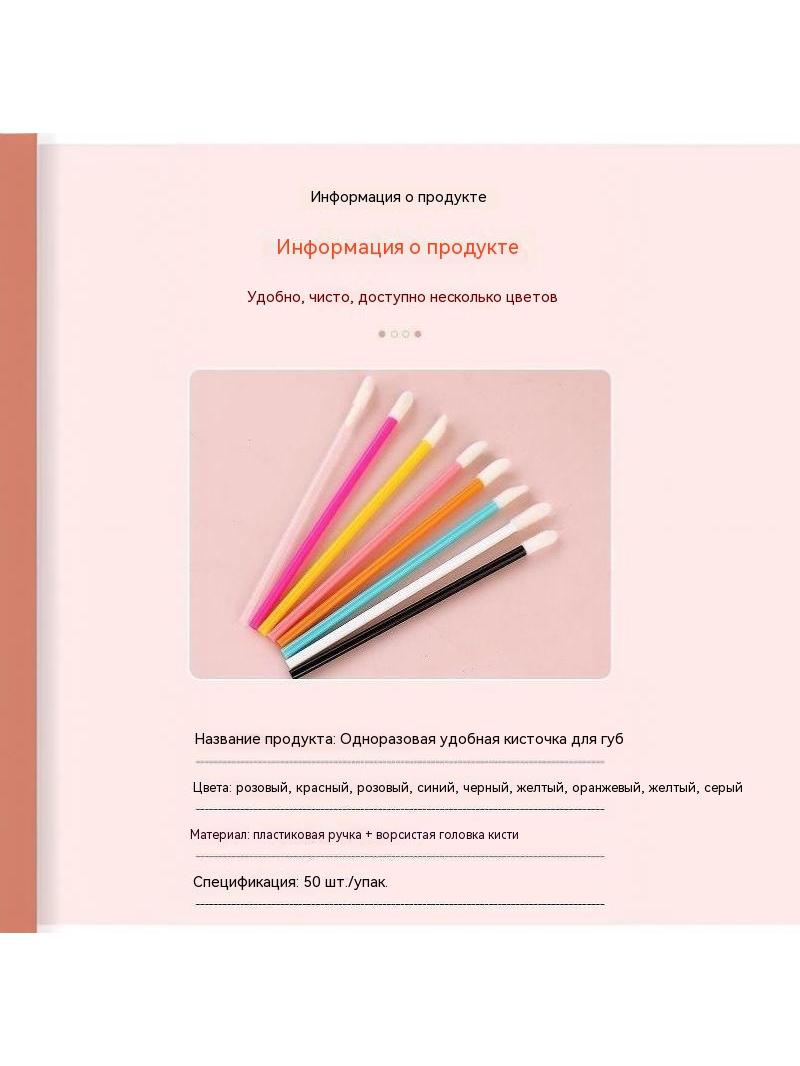 Информация о продукте

Информация о продукте

Удобно, чисто, доступно несколько цветов

Название продукта: Одноразовая удобная кисточка для губ

Цвета: розовый, красный, розовый, синий, черный, желтый, оранжевый, желтый, серый

Материал: пластиковая ручка + ворсистая головка кисти

Спецификация: 50 шт./упак.